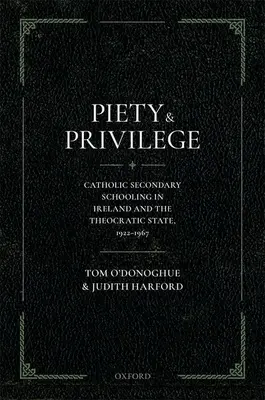 PIETY & PRIVILEGE

CATHOLIC SECONDARY SCHOOLING IN IRELAND AND THE THEOCRATIC STATE, 1922–1967

TOM O'DONOGHUE & JUDITH HARFORD

OXFORD